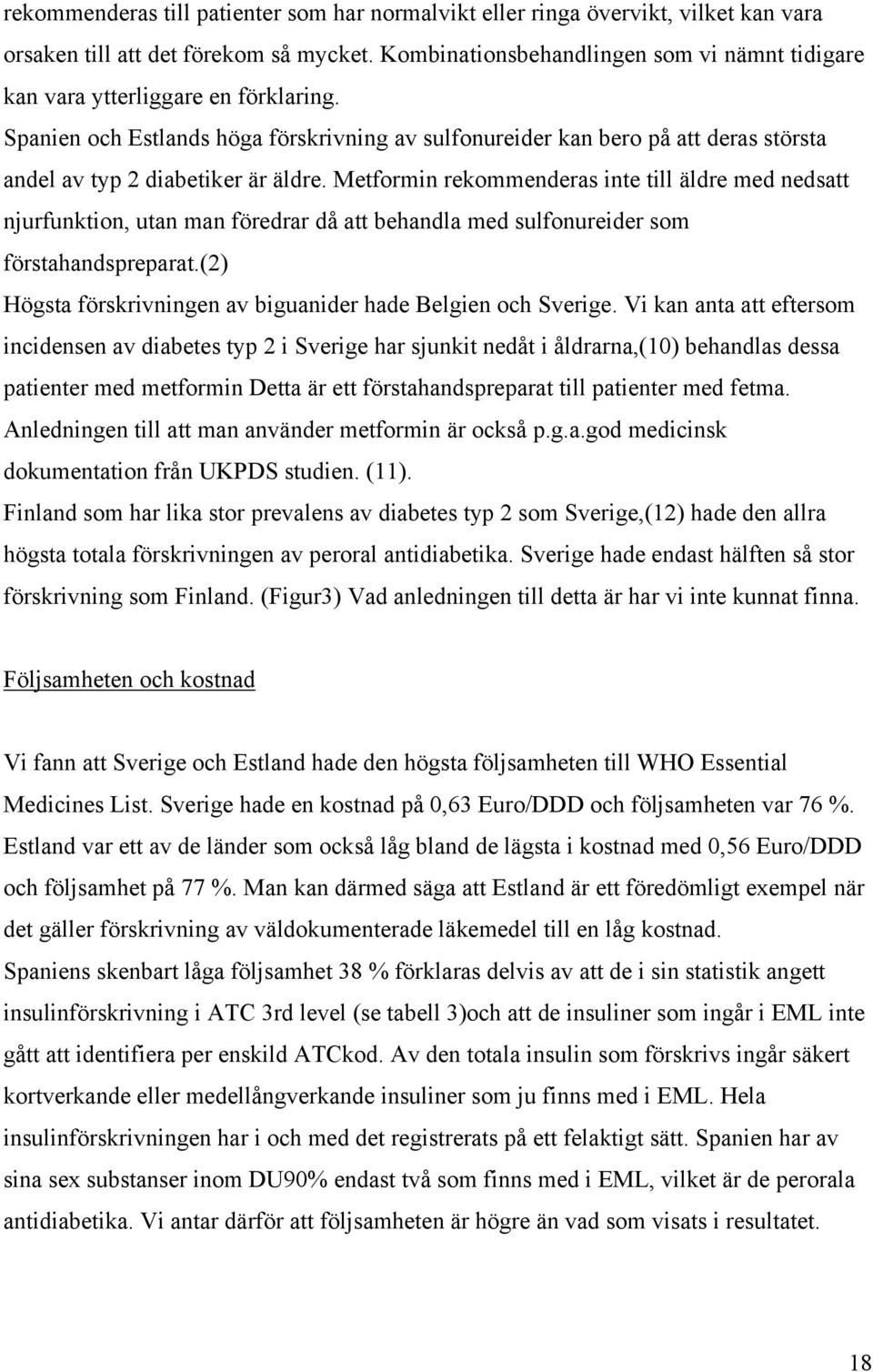 rekommenderas till patienter som har normalvikt eller ringa övervikt, vilket kan vara orsaken till att det förekom så mycket. Kombinationsbehandlingen som vi nämnt tidigare kan vara ytterliggare en förklaring.
Spanien och Estlands höga förskrivning av sulfonureider kan bero på att deras största andel av typ 2 diabetiker är äldre. Metformin rekommenderas inte till äldre med nedsatt njurfunktion, utan man föredrar då att behandla med sulfonureider som förstahandspreparat.(2)
Högsta förskrivningen av biguanider hade Belgien och Sverige. Vi kan anta att eftersom incidensen av diabetes typ 2 i Sverige har sjunkit nedåt i åldrarna,(10) behandlas dessa patienter med metformin Detta är ett förstahandspreparat till patienter med fetma. Anledningen till att man använder metformin är också p.g.a.god medicinsk dokumentation från UKPDS studien. (11).
Finland som har lika stor prevalens av diabetes typ 2 som Sverige,(12) hade den allra högsta totala förskrivningen av peroral antidiabetika. Sverige hade endast hälften så stor förskrivning som Finland. (Figur3) Vad anledningen till detta är har vi inte kunnat finna.

Följsamheten och kostnad

Vi fann att Sverige och Estland hade den högsta följsamheten till WHO Essential Medicines List. Sverige hade en kostnad på 0,63 Euro/DDD och följsamheten var 76 %. Estland var ett av de länder som också låg bland de lägsta i kostnad med 0,56 Euro/DDD och följsamhet på 77 %. Man kan därmed säga att Estland är ett föredömligt exempel när det gäller förskrivning av väldokumenterade läkemedel till en låg kostnad.
Spaniens skenbart låga följsamhet 38 % förklaras delvis av att de i sin statistik angett insulinförskrivning i ATC 3rd level (se tabell 3)och att de insuliner som ingår i EML inte gått att identifiera per enskild ATCkod. Av den totala insulin som förskrivs ingår säkert kortverkande eller medellångverkande insuliner som ju finns med i EML. Hela insulinförskrivningen har i och med det registrerats på ett felaktigt sätt. Spanien har av sina sex substanser inom DU90% endast två som finns med i EML, vilket är de perorala antidiabetika. Vi antar därför att följsamheten är högre än vad som visats i resultatet.

18